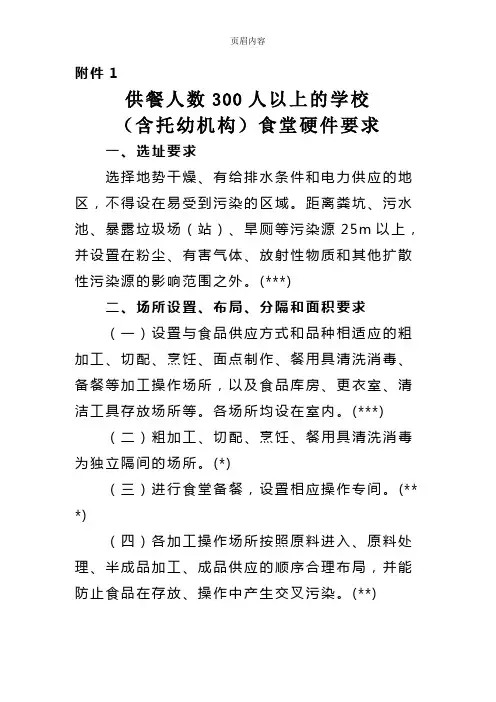 页眉内容

附件 1

供餐人数 300 人以上的学校（含托幼机构）食堂硬件要求

一、选址要求

选择地势干燥、有给排水条件和电力供应的地区，不得设在易受到污染的区域。距离粪坑、污水池、暴露垃圾场（站）、旱厕等污染源 25m 以上，并设置在粉尘、有害气体、放射性物质和其他扩散性污染源的影响范围之外。(***)

二、场所设置、布局、分隔和面积要求

（一）设置与食品供应方式和品种相适应的粗加工、切配、烹饪、面点制作、餐用具清洗消毒、备餐等加工操作场所，以及食品库房、更衣室、清洁工具存放场所等。各场所均设在室内。(***)

（二）粗加工、切配、烹饪、餐用具清洗消毒为独立隔间的场所。(*)

（三）进行食堂备餐，设置相应操作专间。(***)

（四）各加工操作场所按照原料进入、原料处理、半成品加工、成品供应的顺序合理布局，并能防止食品在存放、操作中产生交叉污染。(**)